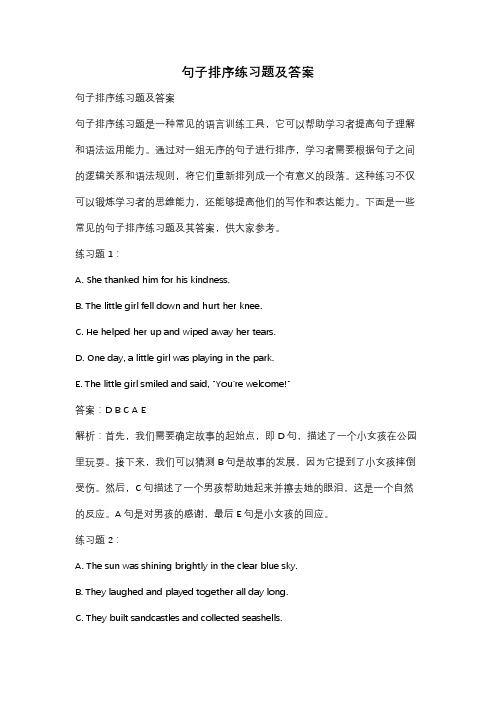 句子排序练习题及答案

句子排序练习题及答案

句子排序练习题是一种常见的语言训练工具，它可以帮助学习者提高句子理解和语法运用能力。通过对一组无序的句子进行排序，学习者需要根据句子之间的逻辑关系和语法规则，将它们重新排列成一个有意义的段落。这种练习不仅可以锻炼学习者的思维能力，还能够提高他们的写作和表达能力。下面是一些常见的句子排序练习题及其答案，供大家参考。

练习题 1：

A. She thanked him for his kindness.

B. The little girl fell down and hurt her knee.

C. He helped her up and wiped away her tears.

D. One day, a little girl was playing in the park.

E. The little girl smiled and said, "You're welcome!"

答案：D B C A E

解析：首先，我们需要确定故事的起始点，即 D 句，描述了一个小女孩在公园里玩耍。接下来，我们可以猜测 B 句是故事的发展，因为它提到了小女孩摔倒受伤。然后，C 句描述了一个男孩帮助她起来并擦去她的眼泪，这是一个自然的反应。A 句是对男孩的感谢，最后 E 句是小女孩的回应。

练习题 2：

A. The sun was shining brightly in the clear blue sky.

B. They laughed and played together all day long.

C. They built sandcastles and collected seashells.